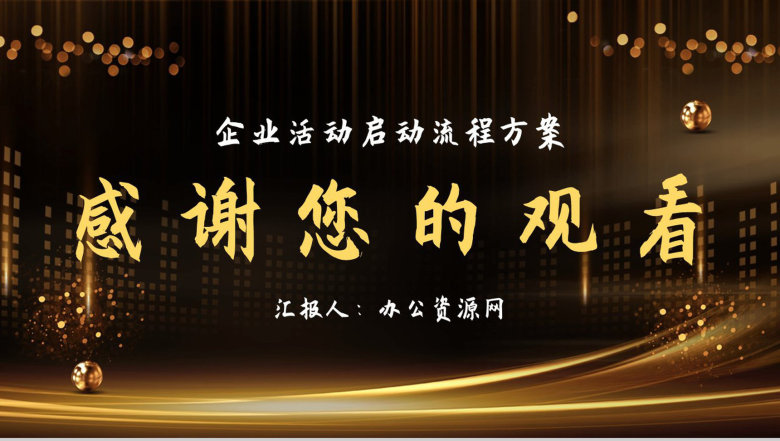 企业活动启动流程方案

感谢您的观看

汇报人：办公资源网